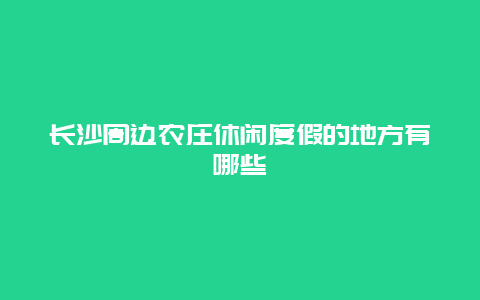 长沙周边农庄休闲度假的地方有哪些